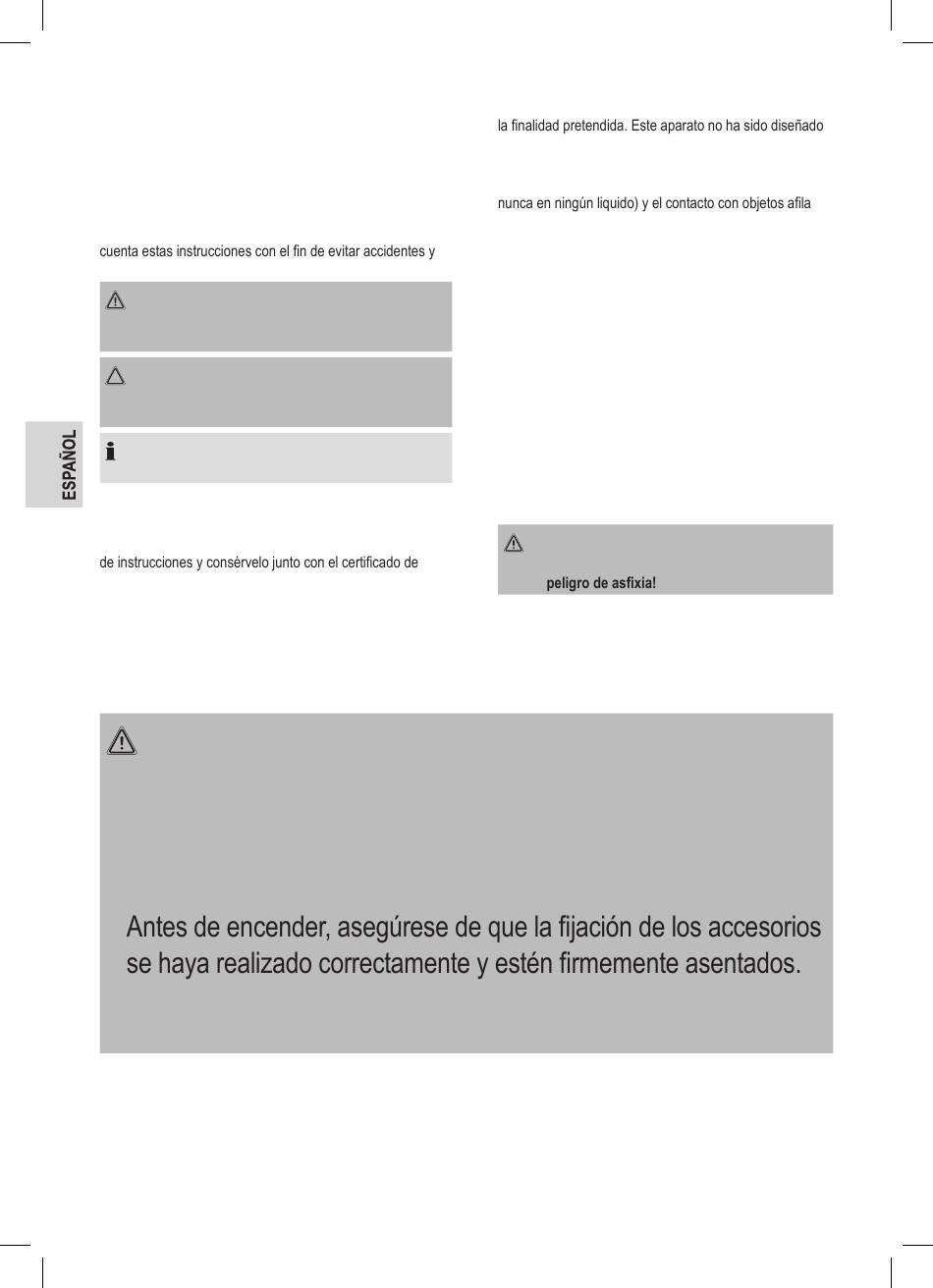 ESPAÑOL

cuenta estas instrucciones con el fin de evitar accidentes y

de instrucciones y consérvelo junto con el certificado de

la finalidad pretendida. Este aparato no ha sido diseñado

nunca en ningún liquido) y el contacto con objetos afila

peligro de asfixia!

Antes de encender, asegúrese de que la fijación de los accesorios se haya realizado correctamente y estén firmemente asentados.